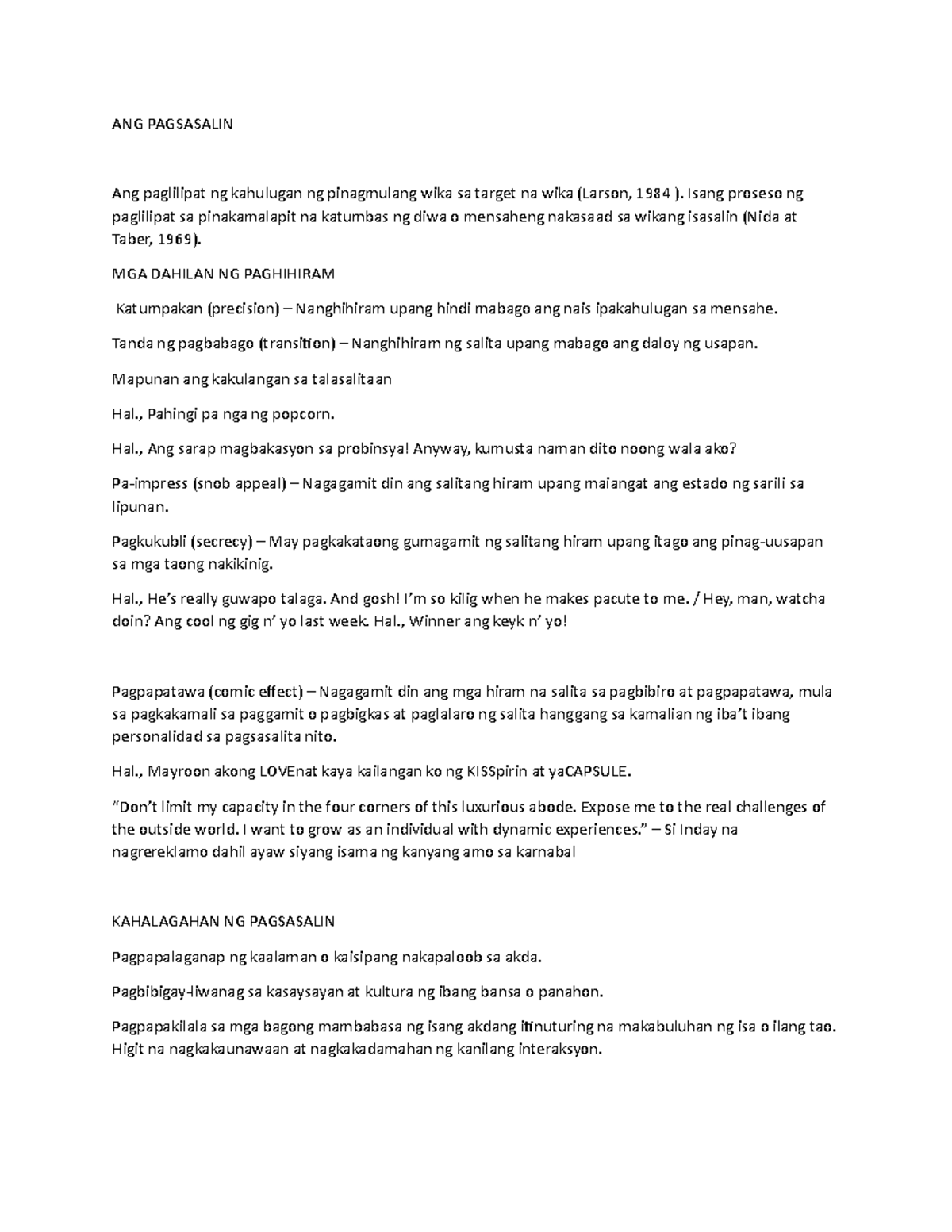 ANG PAGSASALIN

Ang paglilipat ng kahulugan ng pinagmulang wika sa target na wika (Larson, 1984 ). Isang proseso ng paglilipat sa pinakamalapit na katumbas ng diwa o mensaheng nakasaad sa wikang isasalin (Nida at Taber, 1969).

MGA DAHILAN NG PAGHIHIRAM

Katumpakan (precision) – Nanghihiram upang hindi mabago ang nais ipakahulugan sa mensahe.

Tanda ng pagbabago (transition) – Nanghihiram ng salita upang mabago ang daloy ng usapan.

Mapunan ang kakulangan sa talasalitaan

Hal., Pahingi pa nga ng popcorn.

Hal., Ang sarap magbakasyon sa probinsya! Anyway, kumusta naman dito noong wala ako?

Pa-impress (snob appeal) – Nagagamit din ang salitang hiram upang maiangat ang estado ng sarili sa lipunan.

Pagkukubli (secrecy) – May pagkakataong gumagamit ng salitang hiram upang itago ang pinag-uusapan sa mga taong nakikinig.

Hal., He's really guwapo talaga. And gosh! I'm so kilig when he makes pacute to me. / Hey, man, watcha doin? Ang cool ng gig n' yo last week. Hal., Winner ang keyk n' yo!

Pagpapatawa (comic effect) – Nagagamit din ang mga hiram na salita sa pagbibiro at pagpapatawa, mula sa pagkakamali sa paggamit o pagbigkas at paglalaro ng salita hanggang sa kamalian ng iba't ibang personalidad sa pagsasalita nito.

Hal., Mayroon akong LOVEnat kaya kailangan ko ng KISSpirin at yaCAPSULE.

"Don't limit my capacity in the four corners of this luxurious abode. Expose me to the real challenges of the outside world. I want to grow as an individual with dynamic experiences." – Si Inday na nagrereklamo dahil ayaw siyang isama ng kanyang amo sa karnabal

KAHALAGAHAN NG PAGSASALIN

Pagpapalaganap ng kaalaman o kaisipang nakapaloob sa akda.

Pagbibigay-liwanag sa kasaysayan at kultura ng ibang bansa o panahon.

Pagpapakilala sa mga bagong mambabasa ng isang akdang itinuturing na makabuluhan ng isa o ilang tao. Higit na nagkakaunawaan at nagkakadamahan ng kanilang interaksyon.